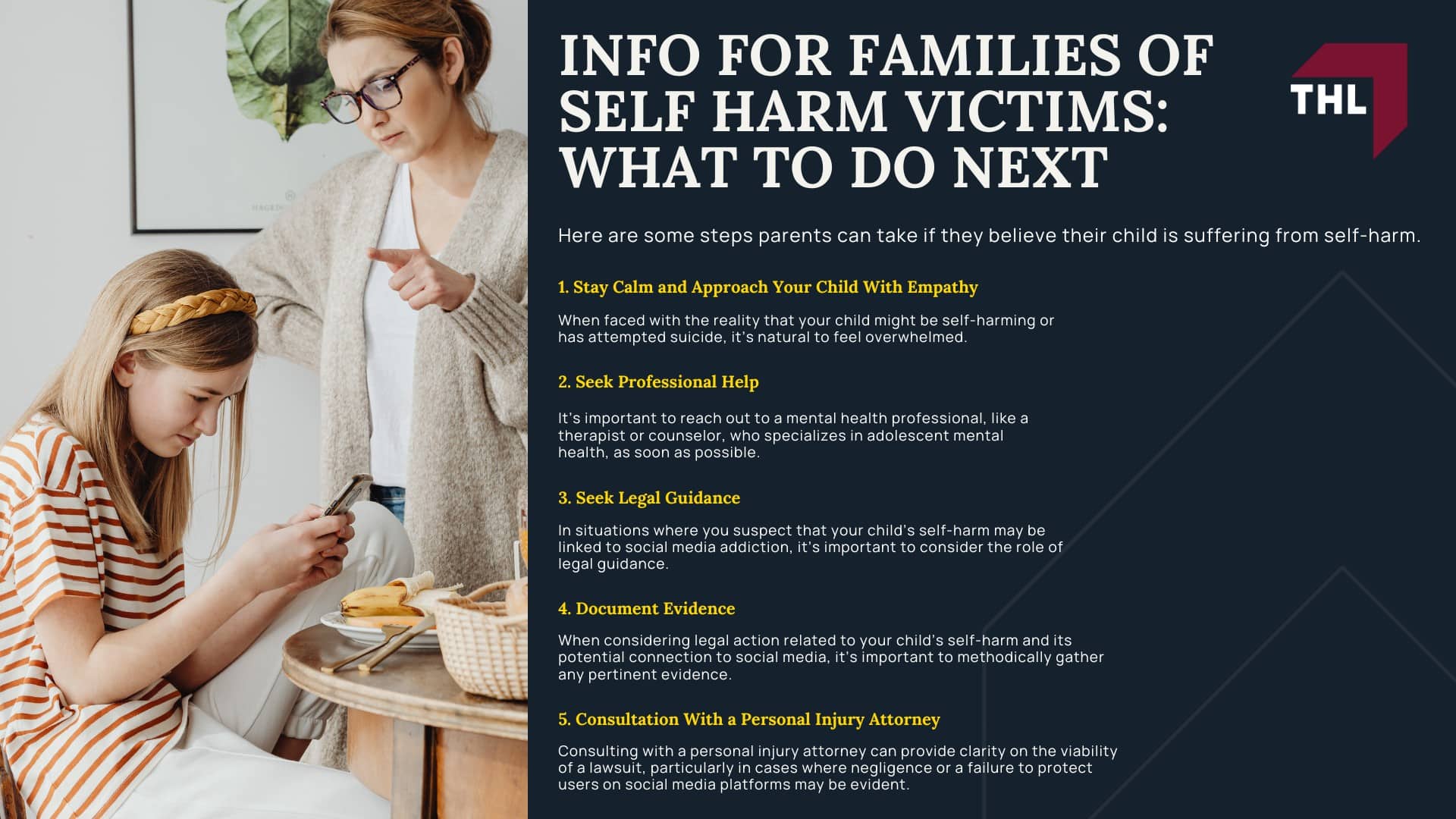 INFO FOR FAMILIES OF SELF HARM VICTIMS: WHAT TO DO NEXT

THL

Here are some steps parents can take if they believe their child is suffering from self-harm.

1. Stay Calm and Approach Your Child With Empathy

When faced with the reality that your child might be self-harming or has attempted suicide, it's natural to feel overwhelmed.

2. Seek Professional Help

It's important to reach out to a mental health professional, like a therapist or counselor, who specializes in adolescent mental health, as soon as possible.

3. Seek Legal Guidance

In situations where you suspect that your child's self-harm may be linked to social media addiction, it's important to consider the role of legal guidance.

4. Document Evidence

When considering legal action related to your child's self-harm and its potential connection to social media, it's important to methodically gather any pertinent evidence.

5. Consultation With a Personal Injury Attorney

Consulting with a personal injury attorney can provide clarity on the viability of a lawsuit, particularly in cases where negligence or a failure to protect users on social media platforms may be evident.